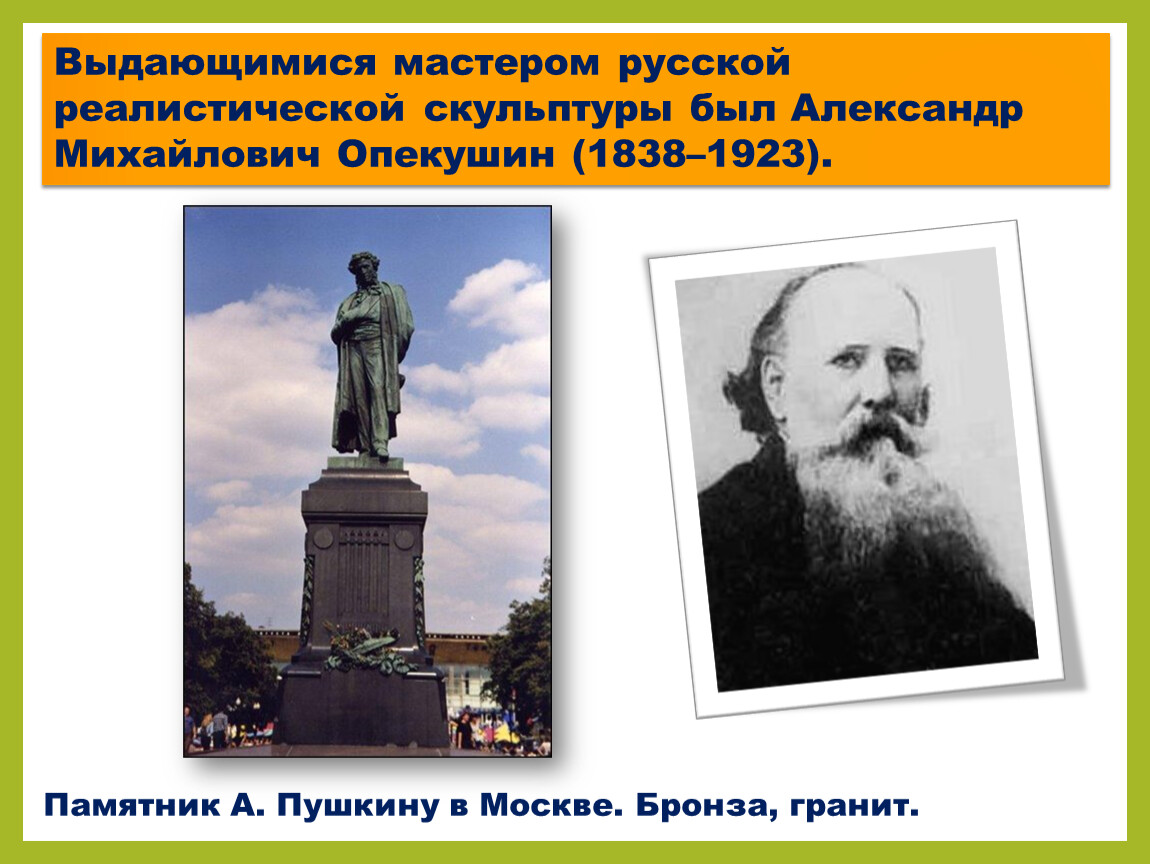 Выдающимися мастером русской реалистической скульптуры был Александр Михайлович Опекушин (1838–1923).

Памятник А. Пушкину в Москве. Бронза, гранит.